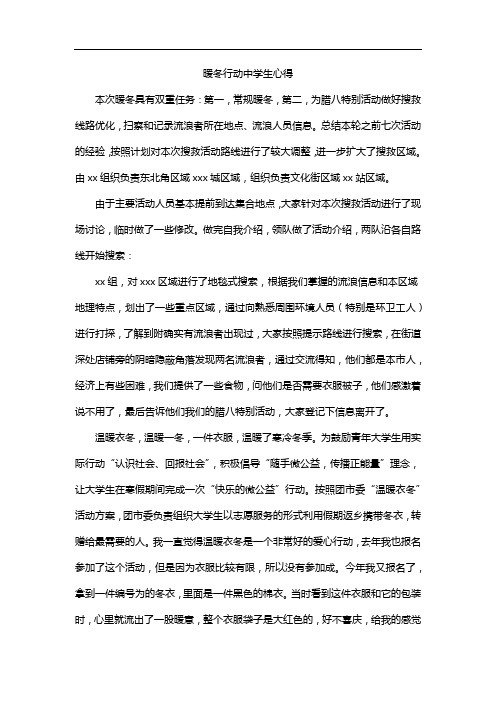 暖冬行动中学生心得

本次暖冬具有双重任务：第一，常规暖冬，第二，为腊八特别活动做好搜救线路优化，扫察和记录流浪者所在地点、流浪人员信息。总结本轮之前七次活动的经验，按照计划对本次搜救活动路线进行了较大调整，进一步扩大了搜救区域。由xx组织负责东北角区域xxx城区域，组织负责文化街区域xx站区域。

由于主要活动人员基本提前到达集合地点，大家针对本次搜救活动进行了现场讨论，临时做了一些修改。做完自我介绍，领队做了活动介绍，两队沿各自路线开始搜索：

xx组，对xxx区域进行了地毯式搜索，根据我们掌握的流浪信息和本区域地理特点，划出了一些重点区域，通过向熟悉周围环境人员（特别是环卫工人）进行打探，了解到附确实有流浪者出现过，大家按照提示路线进行搜索，在街道深处店铺旁的阴暗隐蔽角落发现两名流浪者，通过交流得知，他们都是本市人，经济上有些困难，我们提供了一些食物，问他们是否需要衣服被子，他们感激着说不用了，最后告诉他们我们的腊八特别活动，大家登记下信息离开了。

温暖衣冬，温暖一冬，一件衣服，温暖了寒冷冬季。为鼓励青年大学生用实际行动“认识社会、回报社会”，积极倡导“随手做公益，传播正能量”理念，让大学生在寒假期间完成一次“快乐的做公益”行动。按照团市委“温暖衣冬”活动方案，团市委负责组织大学生以志愿服务的形式利用假期返乡携带冬衣，转赠给最需要的人。我一直觉得温暖衣冬是一个非常好的爱心行动，去年我也报名参加了这个活动，但是因为衣服比较有限，所以没有参加成。今年我又报名了，拿到一件编号为的冬衣，里面是一件黑色的棉衣。当时看到这件衣服和它的包装时，心里就流出了一股暖意，整个衣服袋子是大红色的，好不喜庆，给我的感觉